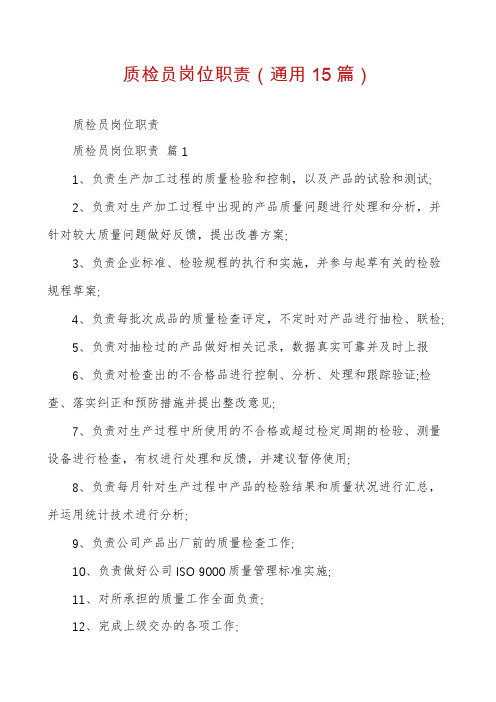 质检员岗位职责（通用 15 篇）

质检员岗位职责

质检员岗位职责 篇 1

1、负责生产加工过程的质量检验和控制，以及产品的试验和测试;

2、负责对生产加工过程中出现的产品质量问题进行处理和分析，并针对较大质量问题做好反馈，提出改善方案;

3、负责企业标准、检验规程的执行和实施，并参与起草有关的检验规程草案;

4、负责每批次成品的质量检查评定，不定时对产品进行抽检、联检;

5、负责对抽检过的产品做好相关记录，数据真实可靠并及时上报

6、负责对检查出的不合格品进行控制、分析、处理和跟踪验证;检查、落实纠正和预防措施并提出整改意见;

7、负责对生产过程中所使用的不合格或超过检定周期的检验、测量设备进行检查，有权进行处理和反馈，并建议暂停使用;

8、负责每月针对生产过程中产品的检验结果和质量状况进行汇总，并运用统计技术进行分析;

9、负责公司产品出厂前的质量检查工作;

10、负责做好公司 ISO 9000 质量管理标准实施;

11、对所承担的质量工作全面负责;

12、完成上级交办的各项工作;